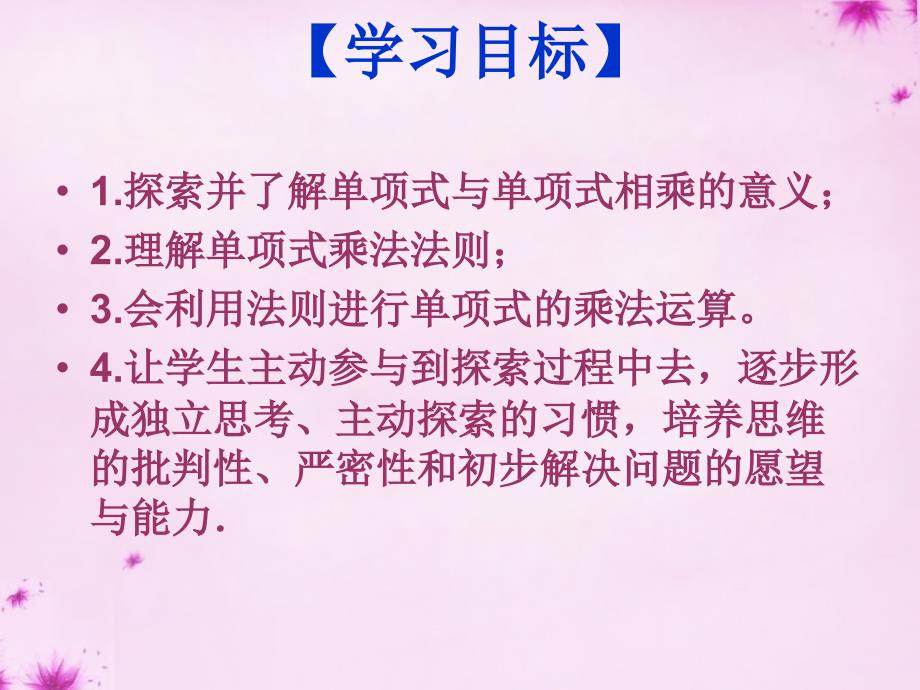 【学习目标】

• 1.探索并了解单项式与单项式相乘的意义；
• 2.理解单项式乘法法则；
• 3.会利用法则进行单项式的乘法运算。
• 4.让学生主动参与到探索过程中去，逐步形成独立思考、主动探索的习惯，培养思维的批判性、严密性和初步解决问题的愿望与能力.